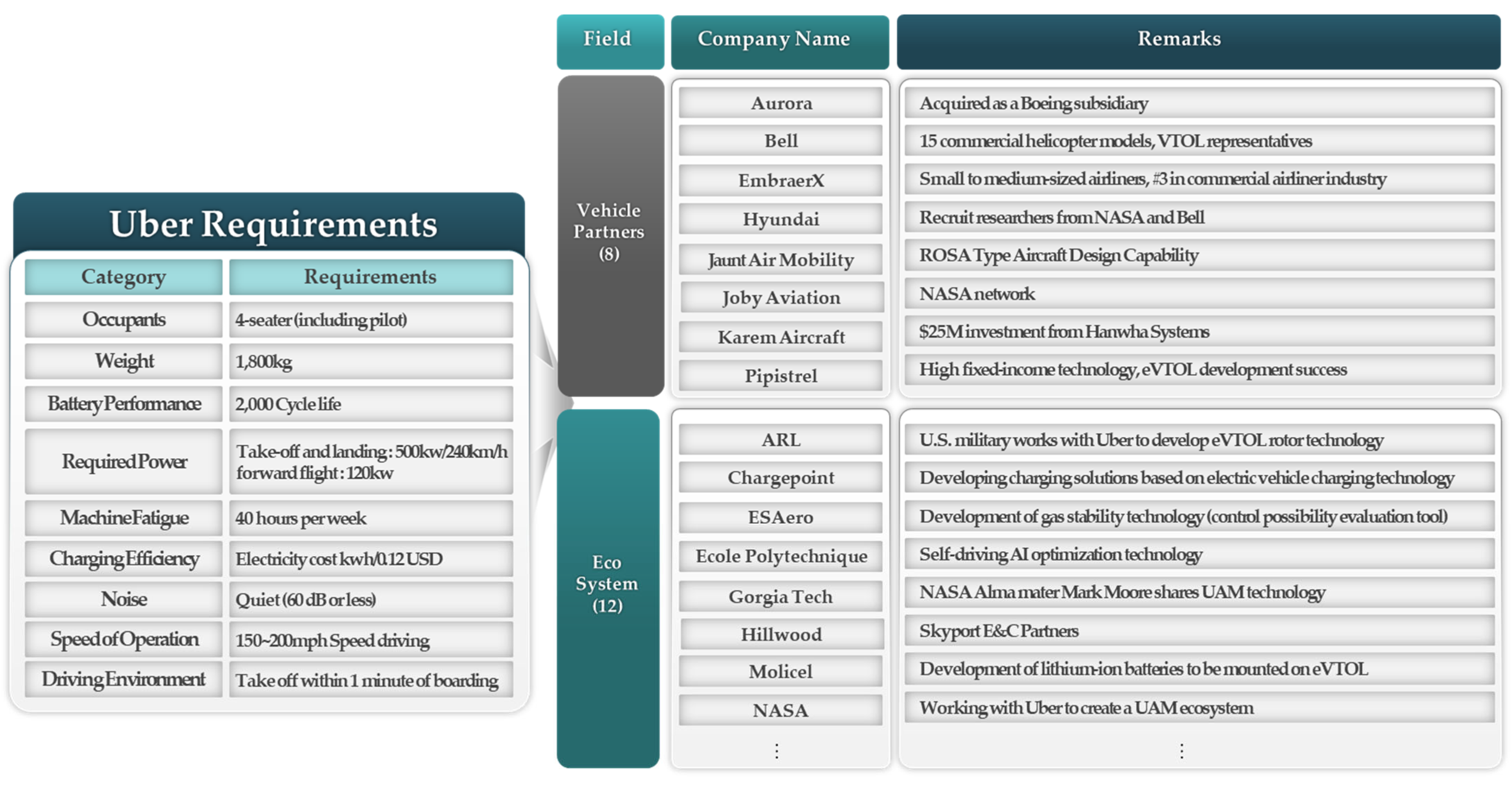 Uber Requirements

| Category | Requirements |
|---|---|
| Occupants | 4-seater (including pilot) |
| Weight | 1,800kg |
| Battery Performance | 2,000 Cycle life |
| Required Power | Take-off and landing : 500kw/240km/h forward flight : 120kw |
| Machine Fatigue | 40 hours per week |
| Charging Efficiency | Electricity cost kwh/0.12 USD |
| Noise | Quiet (60 dB or less) |
| Speed of Operation | 150~200mph Speed driving |
| Driving Environment | Take off within 1 minute of boarding |

| Field | Company Name | Remarks |
|---|---|---|
| Vehicle Partners (8) | Aurora | Acquired as a Boeing subsidiary |
| | Bell | 15 commercial helicopter models, VTOL representatives |
| | EmbraerX | Small to medium-sized airliners, #3 in commercial airliner industry |
| | Hyundai | Recruit researchers from NASA and Bell |
| | Jaunt Air Mobility | ROSA Type Aircraft Design Capability |
| | Joby Aviation | NASA network |
| | Karem Aircraft | $25M investment from Hanwha Systems |
| | Pipistrel | High fixed-income technology, eVTOL development success |
| Eco System (12) | ARL | U.S. military works with Uber to develop eVTOL rotor technology |
| | Chargepoint | Developing charging solutions based on electric vehicle charging technology |
| | ESAero | Development of gas stability technology (control possibility evaluation tool) |
| | Ecole Polytechnique | Self-driving AI optimization technology |
| | Gorgia Tech | NASA Alma mater Mark Moore shares UAM technology |
| | Hillwood | Skyport E&C Partners |
| | Molicel | Development of lithium-ion batteries to be mounted on eVTOL |
| | NASA | Working with Uber to create a UAM ecosystem |
| | ⋮ | ⋮ |